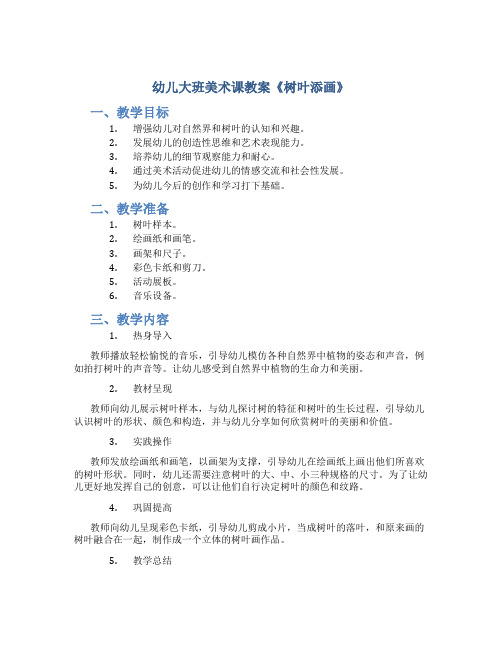 幼儿大班美术课教案《树叶添画》

一、教学目标

1. 增强幼儿对自然界和树叶的认知和兴趣。
2. 发展幼儿的创造性思维和艺术表现能力。
3. 培养幼儿的细节观察能力和耐心。
4. 通过美术活动促进幼儿的情感交流和社会性发展。
5. 为幼儿今后的创作和学习打下基础。

二、教学准备

1. 树叶样本。
2. 绘画纸和画笔。
3. 画架和尺子。
4. 彩色卡纸和剪刀。
5. 活动展板。
6. 音乐设备。

三、教学内容

1. 热身导入

教师播放轻松愉悦的音乐，引导幼儿模仿各种自然界中植物的姿态和声音，例如拍打树叶的声音等。让幼儿感受到自然界中植物的生命力和美丽。

2. 教材呈现

教师向幼儿展示树叶样本，与幼儿探讨树的特征和树叶的生长过程，引导幼儿认识树叶的形状、颜色和构造，并与幼儿分享如何欣赏树叶的美丽和价值。

3. 实践操作

教师发放绘画纸和画笔，以画架为支撑，引导幼儿在绘画纸上画出他们所喜欢的树叶形状。同时，幼儿还需要注意树叶的大、中、小三种规格的尺寸。为了让幼儿更好地发挥自己的创意，可以让他们自行决定树叶的颜色和纹路。

4. 巩固提高

教师向幼儿呈现彩色卡纸，引导幼儿剪成小片，当成树叶的落叶，和原来画的树叶融合在一起，制作成一个立体的树叶画作品。

5. 教学总结